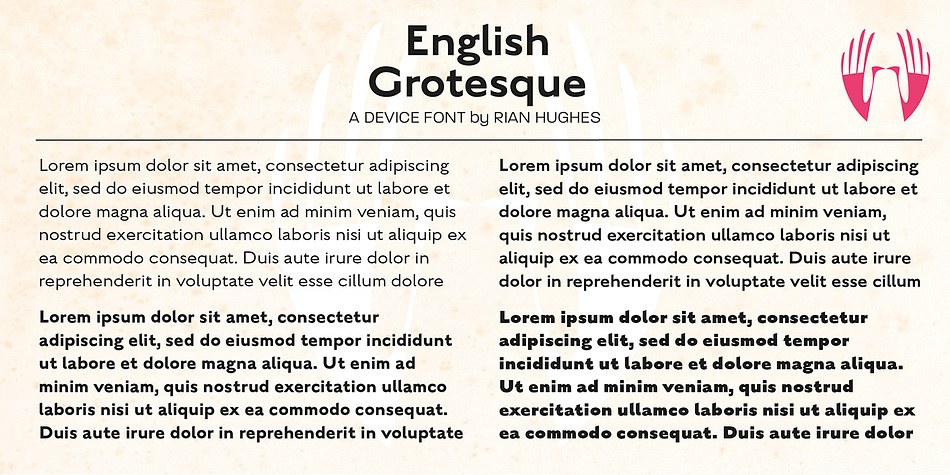 English Grotesque

A DEVICE FONT by RIAN HUGHES

Lorem ipsum dolor sit amet, consectetur adipiscing elit, sed do eiusmod tempor incididunt ut labore et dolore magna aliqua. Ut enim ad minim veniam, quis nostrud exercitation ullamco laboris nisi ut aliquip ex ea commodo consequat. Duis aute irure dolor in reprehenderit in voluptate velit esse cillum dolore

Lorem ipsum dolor sit amet, consectetur adipiscing elit, sed do eiusmod tempor incididunt ut labore et dolore magna aliqua. Ut enim ad minim veniam, quis nostrud exercitation ullamco laboris nisi ut aliquip ex ea commodo consequat. Duis aute irure dolor in reprehenderit in voluptate

Lorem ipsum dolor sit amet, consectetur adipiscing elit, sed do eiusmod tempor incididunt ut labore et dolore magna aliqua. Ut enim ad minim veniam, quis nostrud exercitation ullamco laboris nisi ut aliquip ex ea commodo consequat. Duis aute irure dolor in reprehenderit in voluptate velit esse cillum

Lorem ipsum dolor sit amet, consectetur adipiscing elit, sed do eiusmod tempor incididunt ut labore et dolore magna aliqua. Ut enim ad minim veniam, quis nostrud exercitation ullamco laboris nisi ut aliquip ex ea commodo consequat. Duis aute irure dolor